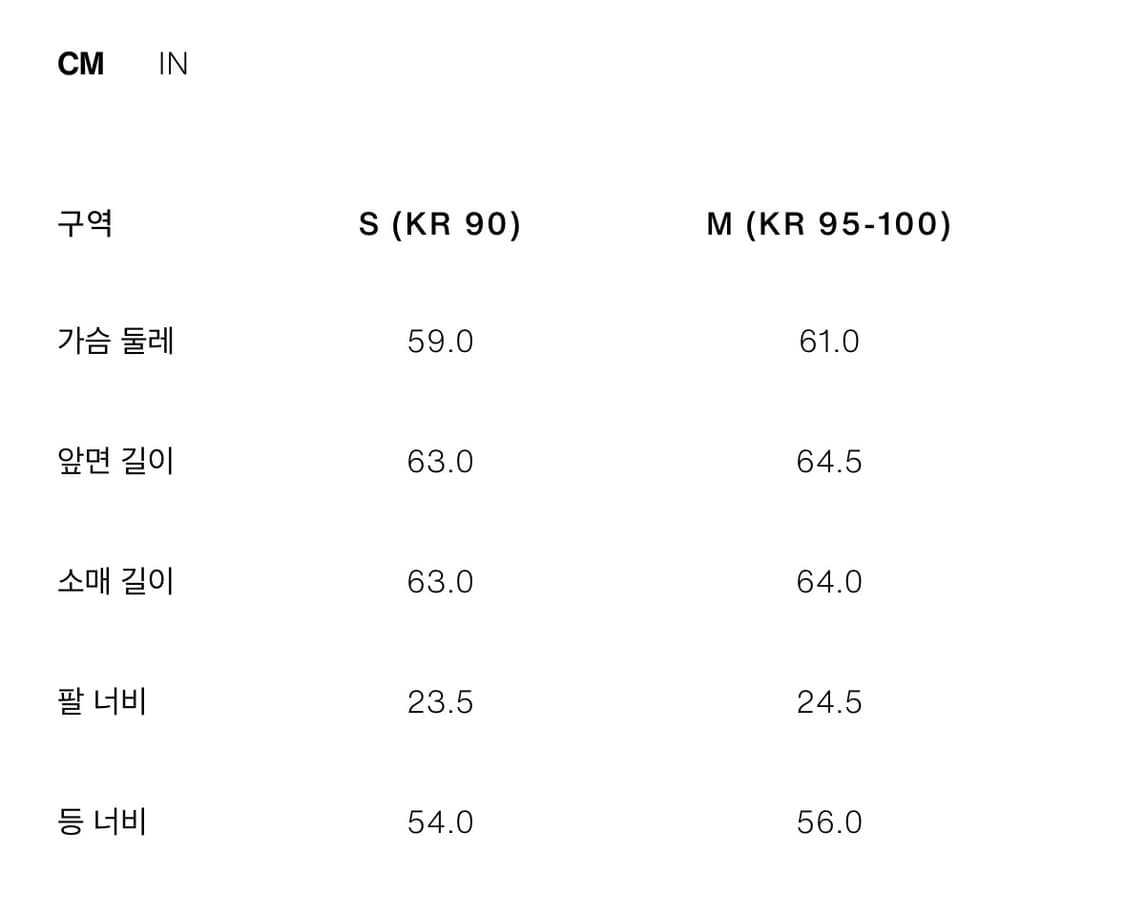 CM IN

| 구역 | S (KR 90) | M (KR 95-100) |
|---|---|---|
| 가슴 둘레 | 59.0 | 61.0 |
| 앞면 길이 | 63.0 | 64.5 |
| 소매 길이 | 63.0 | 64.0 |
| 팔 너비 | 23.5 | 24.5 |
| 등 너비 | 54.0 | 56.0 |